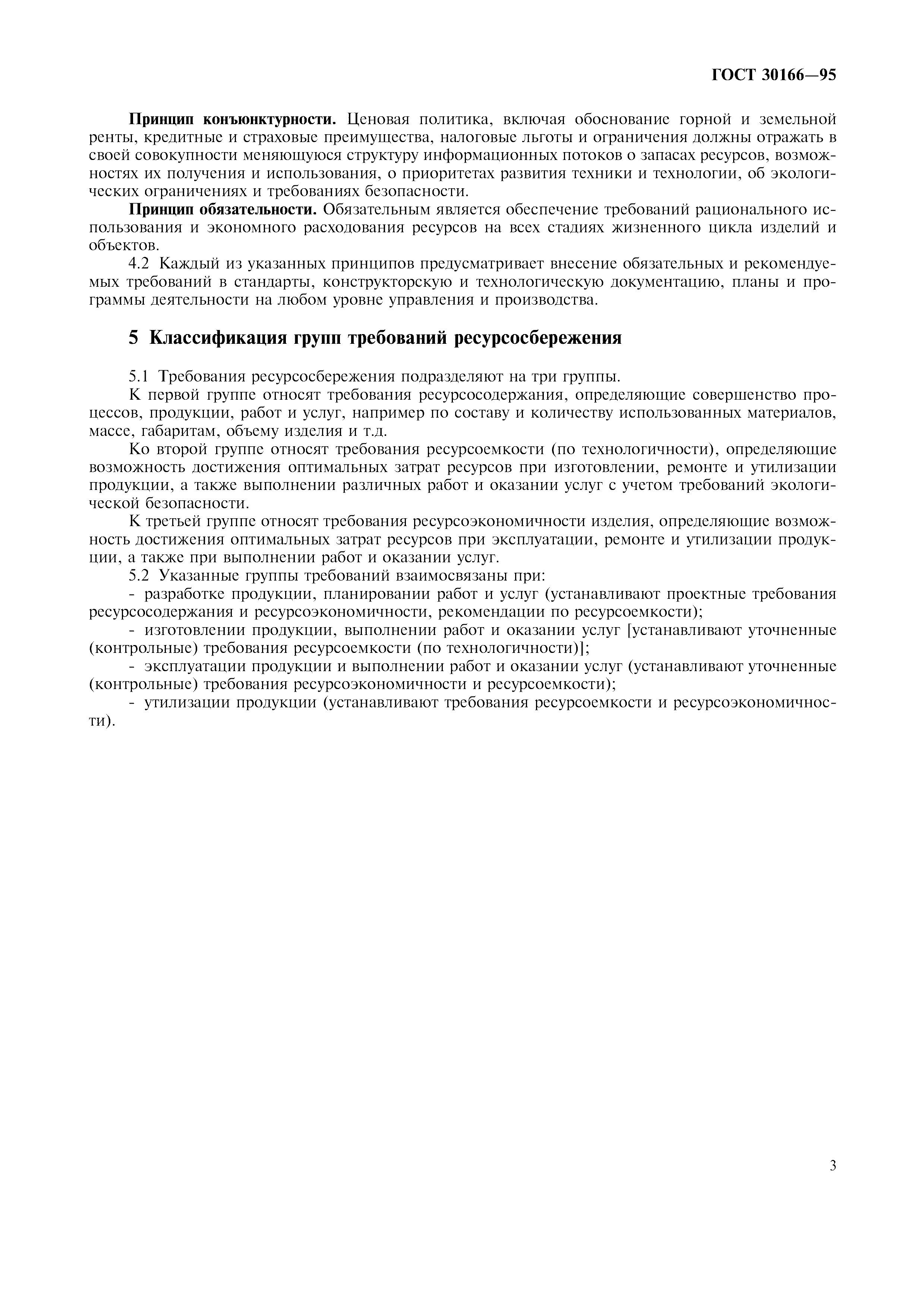 ГОСТ 30166—95

**Принцип конъюнктурности.** Ценовая политика, включая обоснование горной и земельной ренты, кредитные и страховые преимущества, налоговые льготы и ограничения должны отражать в своей совокупности меняющуюся структуру информационных потоков о запасах ресурсов, возможностях их получения и использования, о приоритетах развития техники и технологии, об экологических ограничениях и требованиях безопасности.

**Принцип обязательности.** Обязательным является обеспечение требований рационального использования и экономного расходования ресурсов на всех стадиях жизненного цикла изделий и объектов.

4.2 Каждый из указанных принципов предусматривает внесение обязательных и рекомендуемых требований в стандарты, конструкторскую и технологическую документацию, планы и программы деятельности на любом уровне управления и производства.

**5 Классификация групп требований ресурсосбережения**

5.1 Требования ресурсосбережения подразделяют на три группы.

К первой группе относят требования ресурсосодержания, определяющие совершенство процессов, продукции, работ и услуг, например по составу и количеству использованных материалов, массе, габаритам, объему изделия и т.д.

Ко второй группе относят требования ресурсоемкости (по технологичности), определяющие возможность достижения оптимальных затрат ресурсов при изготовлении, ремонте и утилизации продукции, а также выполнении различных работ и оказании услуг с учетом требований экологической безопасности.

К третьей группе относят требования ресурсоэкономичности изделия, определяющие возможность достижения оптимальных затрат ресурсов при эксплуатации, ремонте и утилизации продукции, а также при выполнении работ и оказании услуг.

5.2 Указанные группы требований взаимосвязаны при:

- разработке продукции, планировании работ и услуг (устанавливают проектные требования ресурсосодержания и ресурсоэкономичности, рекомендации по ресурсоемкости);

- изготовлении продукции, выполнении работ и оказании услуг [устанавливают уточненные (контрольные) требования ресурсоемкости (по технологичности)];

- эксплуатации продукции и выполнении работ и оказании услуг (устанавливают уточненные (контрольные) требования ресурсоэкономичности и ресурсоемкости);

- утилизации продукции (устанавливают требования ресурсоемкости и ресурсоэкономичности).

3